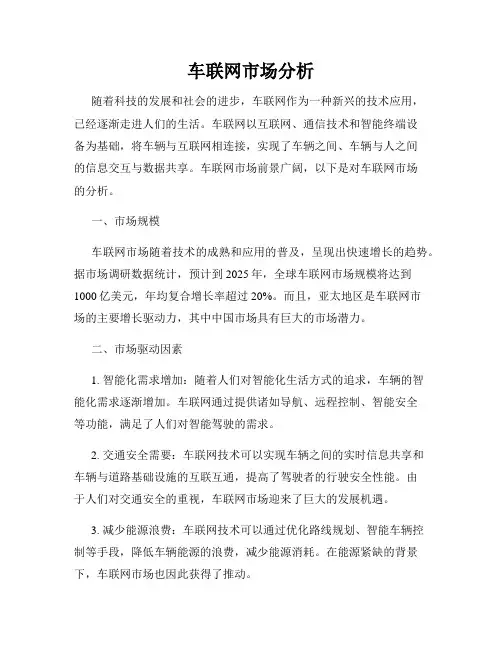 车联网市场分析

随着科技的发展和社会的进步，车联网作为一种新兴的技术应用，已经逐渐走进人们的生活。车联网以互联网、通信技术和智能终端设备为基础，将车辆与互联网相连接，实现了车辆之间、车辆与人之间的信息交互与数据共享。车联网市场前景广阔，以下是对车联网市场的分析。

一、市场规模

车联网市场随着技术的成熟和应用的普及，呈现出快速增长的趋势。据市场调研数据统计，预计到 2025 年，全球车联网市场规模将达到 1000 亿美元，年均复合增长率超过 20%。而且，亚太地区是车联网市场的主要增长驱动力，其中中国市场具有巨大的市场潜力。

二、市场驱动因素

1. 智能化需求增加：随着人们对智能化生活方式的追求，车辆的智能化需求逐渐增加。车联网通过提供诸如导航、远程控制、智能安全等功能，满足了人们对智能驾驶的需求。

2. 交通安全需要：车联网技术可以实现车辆之间的实时信息共享和车辆与道路基础设施的互联互通，提高了驾驶者的行驶安全性能。由于人们对交通安全的重视，车联网市场迎来了巨大的发展机遇。

3. 减少能源浪费：车联网技术可以通过优化路线规划、智能车辆控制等手段，降低车辆能源的浪费，减少能源消耗。在能源紧缺的背景下，车联网市场也因此获得了推动。